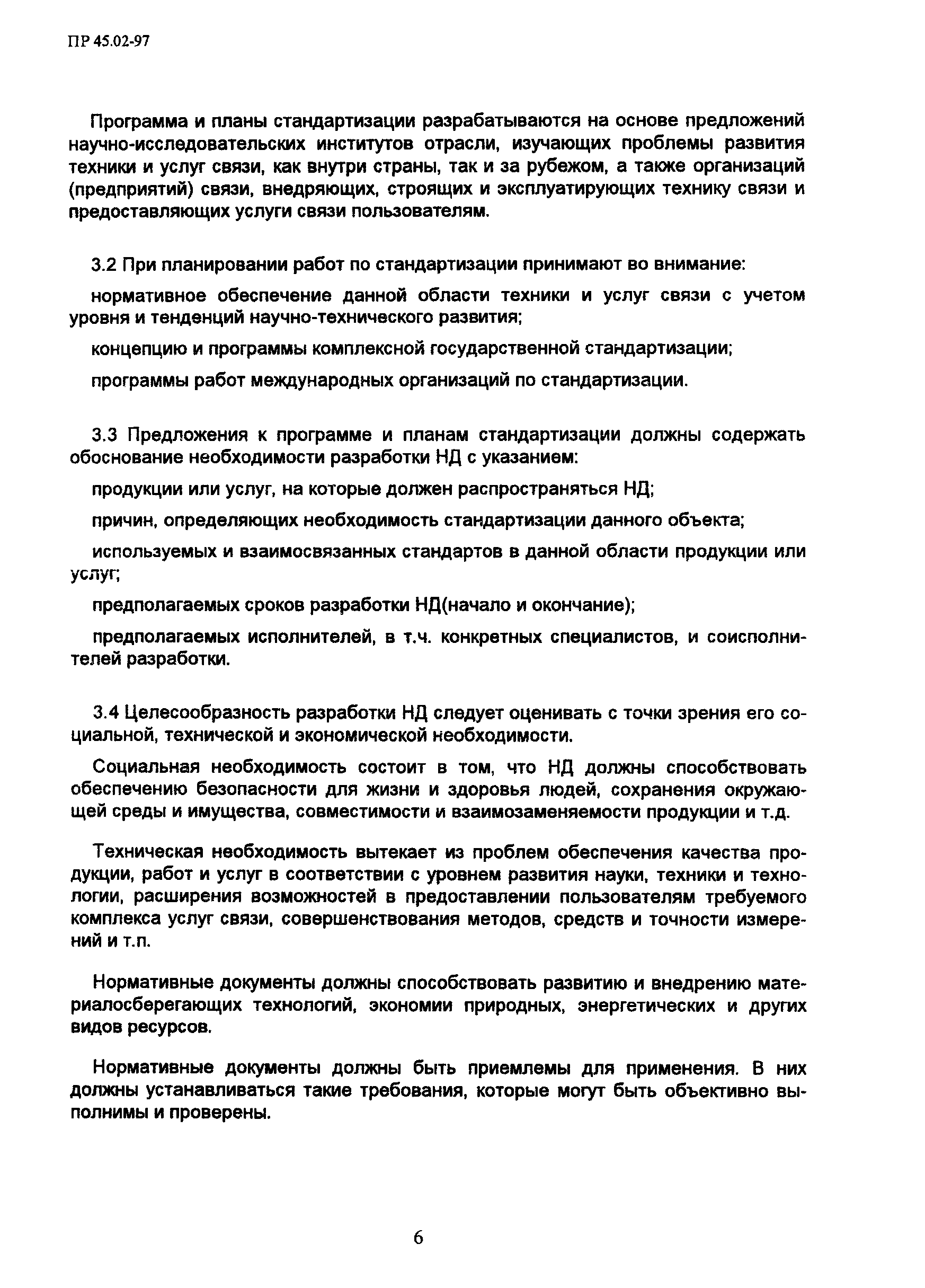 ПР 45.02-97

Программа и планы стандартизации разрабатываются на основе предложений научно-исследовательских институтов отрасли, изучающих проблемы развития техники и услуг связи, как внутри страны, так и за рубежом, а также организаций (предприятий) связи, внедряющих, строящих и эксплуатирующих технику связи и предоставляющих услуги связи пользователям.

3.2 При планировании работ по стандартизации принимают во внимание:

нормативное обеспечение данной области техники и услуг связи с учетом уровня и тенденций научно-технического развития;

концепцию и программы комплексной государственной стандартизации;

программы работ международных организаций по стандартизации.

3.3 Предложения к программе и планам стандартизации должны содержать обоснование необходимости разработки НД с указанием:

продукции или услуг, на которые должен распространяться НД;

причин, определяющих необходимость стандартизации данного объекта;

используемых и взаимосвязанных стандартов в данной области продукции или услуг;

предполагаемых сроков разработки НД(начало и окончание);

предполагаемых исполнителей, в т.ч. конкретных специалистов, и соисполнителей разработки.

3.4 Целесообразность разработки НД следует оценивать с точки зрения его социальной, технической и экономической необходимости.

Социальная необходимость состоит в том, что НД должны способствовать обеспечению безопасности для жизни и здоровья людей, сохранения окружающей среды и имущества, совместимости и взаимозаменяемости продукции и т.д.

Техническая необходимость вытекает из проблем обеспечения качества продукции, работ и услуг в соответствии с уровнем развития науки, техники и технологии, расширения возможностей в предоставлении пользователям требуемого комплекса услуг связи, совершенствования методов, средств и точности измерений и т.п.

Нормативные документы должны способствовать развитию и внедрению материалосберегающих технологий, экономии природных, энергетических и других видов ресурсов.

Нормативные документы должны быть приемлемы для применения. В них должны устанавливаться такие требования, которые могут быть объективно выполнимы и проверены.

6